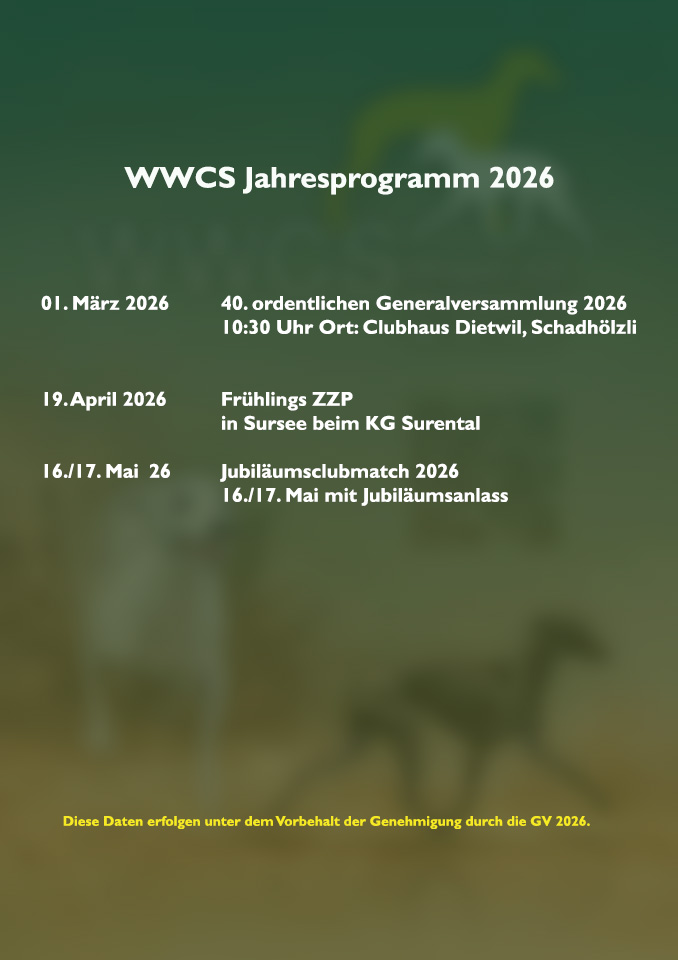 WWCS Jahresprogramm 2026

01. März 2026 40. ordentlichen Generalversammlung 2026
10:30 Uhr Ort: Clubhaus Dietwil, Schadhölzli

19. April 2026 Frühlings ZZP
in Sursee beim KG Surental

16./17. Mai 26 Jubiläumsclubmatch 2026
16./17. Mai mit Jubiläumsanlass

Diese Daten erfolgen unter dem Vorbehalt der Genehmigung durch die GV 2026.